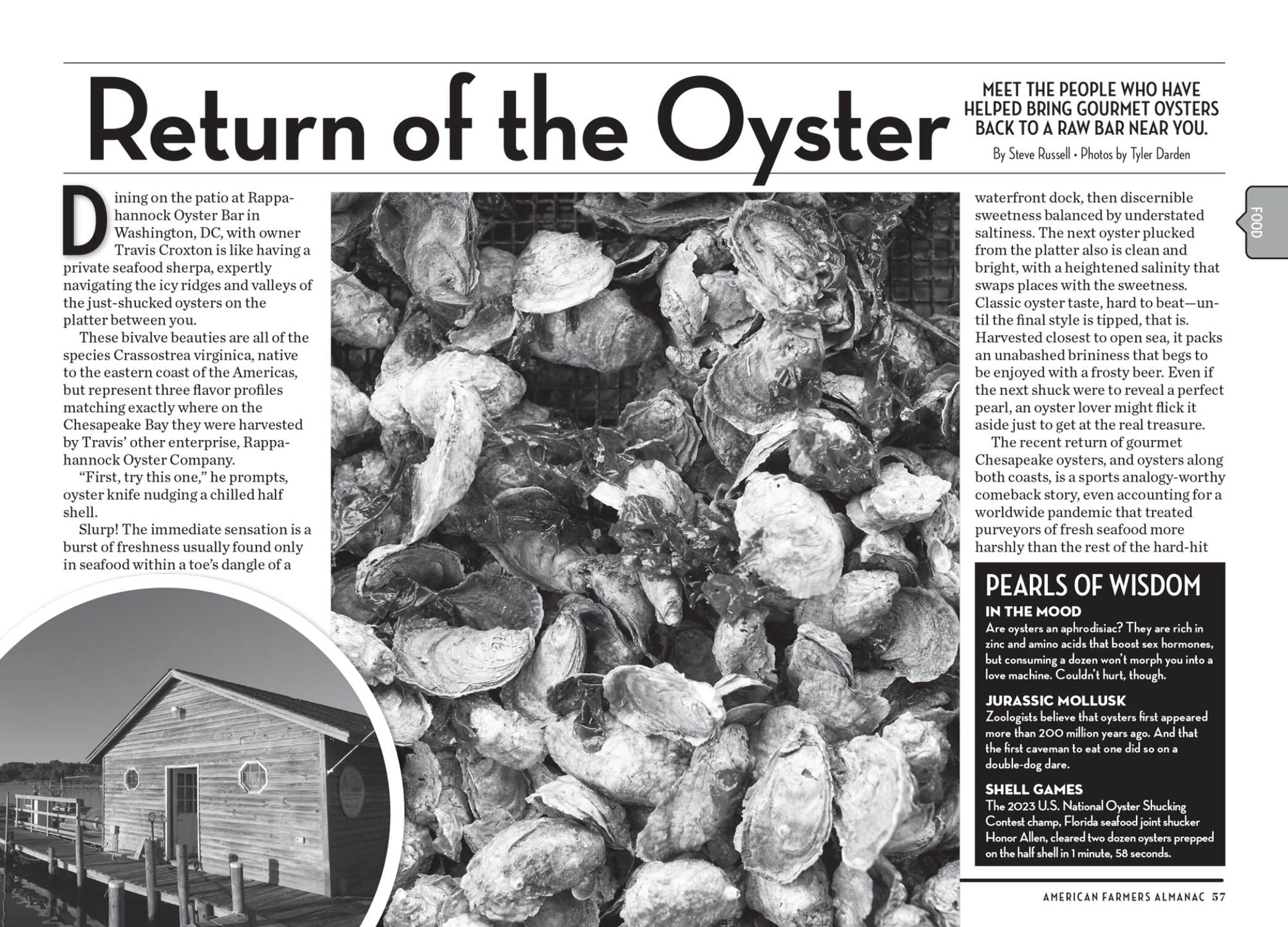 Return of the Oyster

MEET THE PEOPLE WHO HAVE HELPED BRING GOURMET OYSTERS BACK TO A RAW BAR NEAR YOU.

By Steve Russell • Photos by Tyler Darden

FOOD

Dining on the patio at Rappahannock Oyster Bar in Washington, DC, with owner Travis Croxton is like having a private seafood sherpa, expertly navigating the icy ridges and valleys of the just-shucked oysters on the platter between you.

These bivalve beauties are all of the species Crassostrea virginica, native to the eastern coast of the Americas, but represent three flavor profiles matching exactly where on the Chesapeake Bay they were harvested by Travis' other enterprise, Rappahannock Oyster Company.

"First, try this one," he prompts, oyster knife nudging a chilled half shell.

Slurp! The immediate sensation is a burst of freshness usually found only in seafood within a toe's dangle of a waterfront dock, then discernible sweetness balanced by understated saltiness. The next oyster plucked from the platter also is clean and bright, with a heightened salinity that swaps places with the sweetness. Classic oyster taste, hard to beat—until the final style is tipped, that is. Harvested closest to open sea, it packs an unabashed brininess that begs to be enjoyed with a frosty beer. Even if the next shuck were to reveal a perfect pearl, an oyster lover might flick it aside just to get at the real treasure.

The recent return of gourmet Chesapeake oysters, and oysters along both coasts, is a sports analogy-worthy comeback story, even accounting for a worldwide pandemic that treated purveyors of fresh seafood more harshly than the rest of the hard-hit

PEARLS OF WISDOM

IN THE MOOD
Are oysters an aphrodisiac? They are rich in zinc and amino acids that boost sex hormones, but consuming a dozen won't morph you into a love machine. Couldn't hurt, though.

JURASSIC MOLLUSK
Zoologists believe that oysters first appeared more than 200 million years ago. And that the first caveman to eat one did so on a double-dog dare.

SHELL GAMES
The 2023 U.S. National Oyster Shucking Contest champ, Florida seafood joint shucker Honor Allen, cleared two dozen oysters prepped on the half shell in 1 minute, 58 seconds.

AMERICAN FARMERS ALMANAC 57